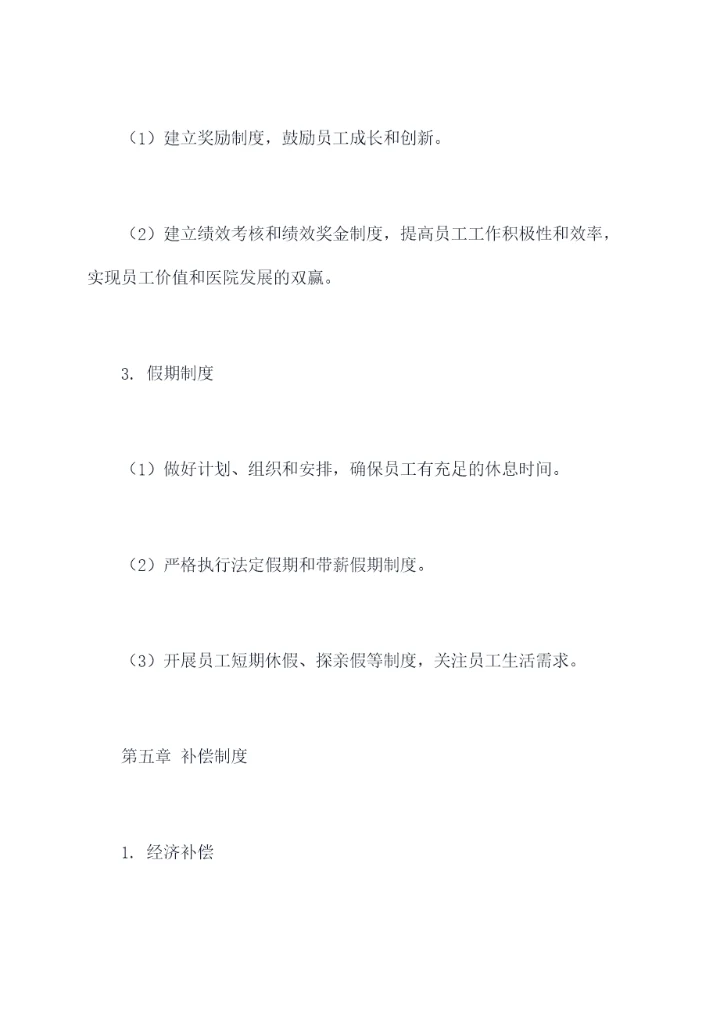 （1）建立奖励制度，鼓励员工成长和创新。

（2）建立绩效考核和绩效奖金制度，提高员工工作积极性和效率，实现员工价值和医院发展的双赢。

3. 假期制度

（1）做好计划、组织和安排，确保员工有充足的休息时间。

（2）严格执行法定假期和带薪假期制度。

（3）开展员工短期休假、探亲假等制度，关注员工生活需求。

第五章 补偿制度

1. 经济补偿